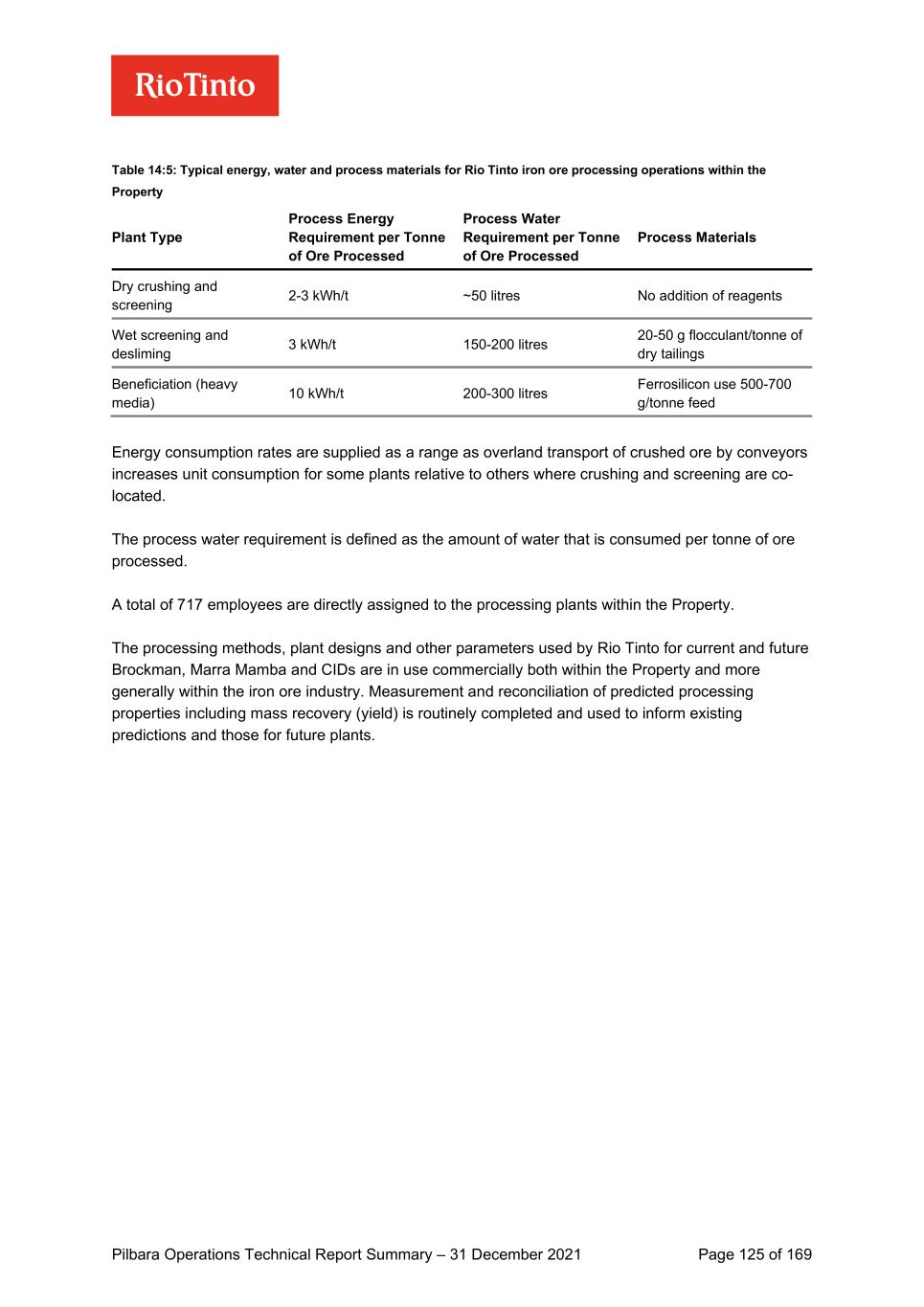 RioTinto

Table 14:5: Typical energy, water and process materials for Rio Tinto iron ore processing operations within the Property

| Plant Type | Process Energy Requirement per Tonne of Ore Processed | Process Water Requirement per Tonne of Ore Processed | Process Materials |
|---|---|---|---|
| Dry crushing and screening | 2-3 kWh/t | ~50 litres | No addition of reagents |
| Wet screening and desliming | 3 kWh/t | 150-200 litres | 20-50 g flocculant/tonne of dry tailings |
| Beneficiation (heavy media) | 10 kWh/t | 200-300 litres | Ferrosilicon use 500-700 g/tonne feed |

Energy consumption rates are supplied as a range as overland transport of crushed ore by conveyors increases unit consumption for some plants relative to others where crushing and screening are co-located.

The process water requirement is defined as the amount of water that is consumed per tonne of ore processed.

A total of 717 employees are directly assigned to the processing plants within the Property.

The processing methods, plant designs and other parameters used by Rio Tinto for current and future Brockman, Marra Mamba and CIDs are in use commercially both within the Property and more generally within the iron ore industry. Measurement and reconciliation of predicted processing properties including mass recovery (yield) is routinely completed and used to inform existing predictions and those for future plants.

Pilbara Operations Technical Report Summary – 31 December 2021 Page 125 of 169